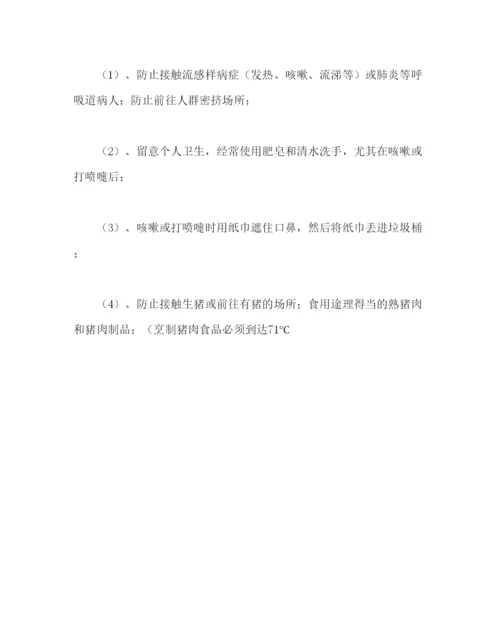 （1）、防止接触流感样病症（发热、咳嗽、流涕等）或肺炎等呼吸道病人；防止前往人群密挤场所；

（2）、留意个人卫生，经常使用肥皂和清水洗手，尤其在咳嗽或打喷嚏后；

（3）、咳嗽或打喷嚏时用纸巾遮住口鼻，然后将纸巾丢进垃圾桶；

（4）、防止接触生猪或前往有猪的场所；食用途理得当的熟猪肉和猪肉制品；（烹制猪肉食品必须到达71℃